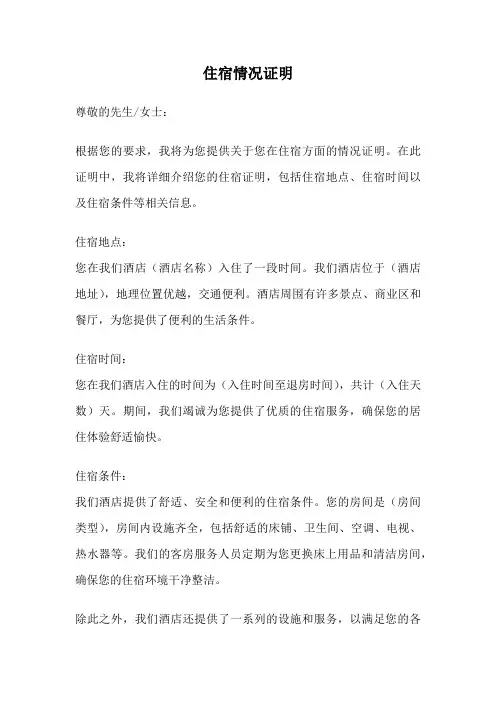 住宿情况证明

尊敬的先生/女士：

根据您的要求，我将为您提供关于您在住宿方面的情况证明。在此证明中，我将详细介绍您的住宿证明，包括住宿地点、住宿时间以及住宿条件等相关信息。

住宿地点：
您在我们酒店（酒店名称）入住了一段时间。我们酒店位于（酒店地址），地理位置优越，交通便利。酒店周围有许多景点、商业区和餐厅，为您提供了便利的生活条件。

住宿时间：
您在我们酒店入住的时间为（入住时间至退房时间），共计（入住天数）天。期间，我们竭诚为您提供了优质的住宿服务，确保您的居住体验舒适愉快。

住宿条件：
我们酒店提供了舒适、安全和便利的住宿条件。您的房间是（房间类型），房间内设施齐全，包括舒适的床铺、卫生间、空调、电视、热水器等。我们的客房服务人员定期为您更换床上用品和清洁房间，确保您的住宿环境干净整洁。

除此之外，我们酒店还提供了一系列的设施和服务，以满足您的各